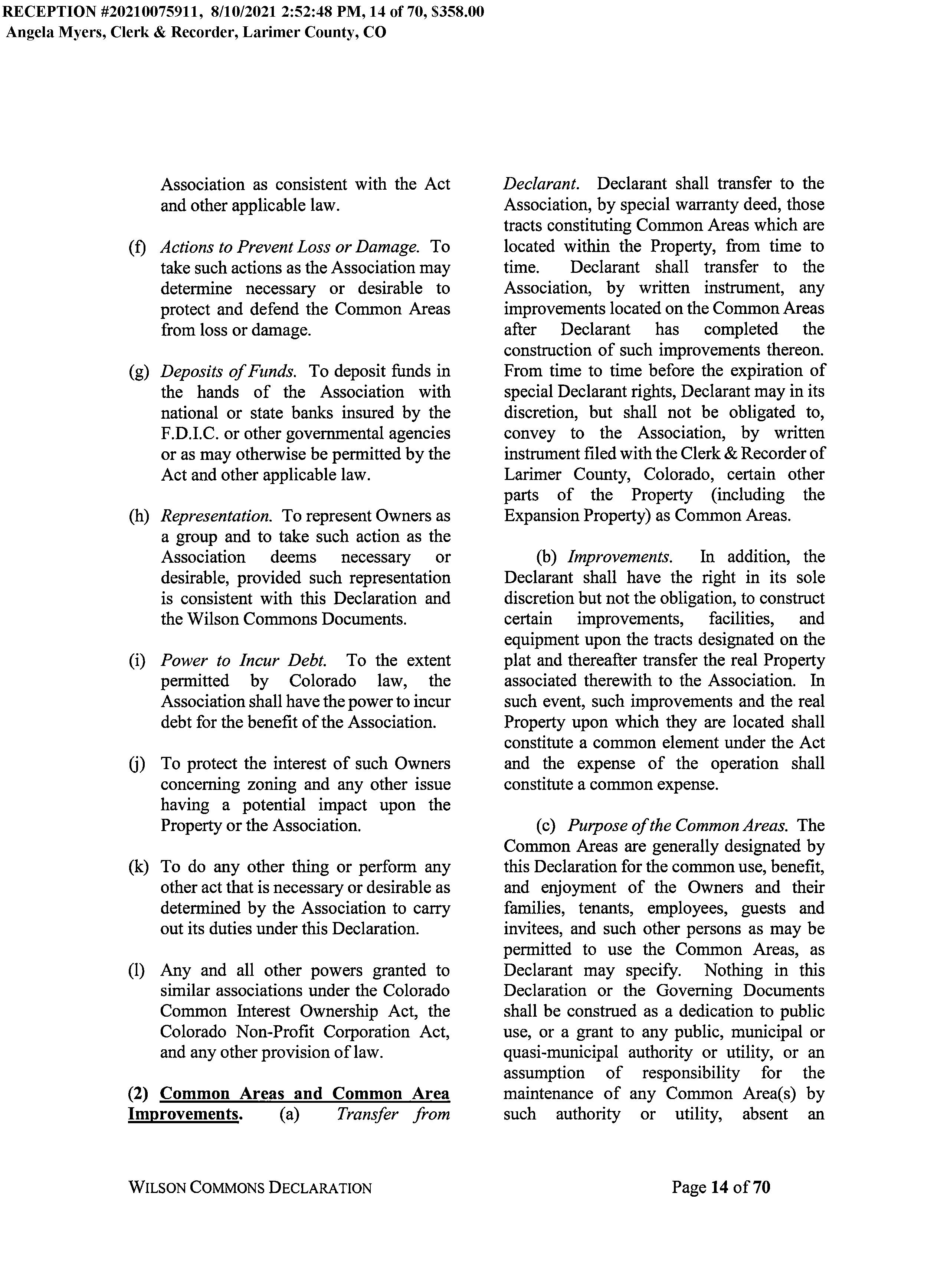 RECEPTION #20210075911, 8/10/2021 2:52:48 PM, 14 of 70, $358.00
Angela Myers, Clerk & Recorder, Larimer County, CO

Association as consistent with the Act and other applicable law.

(f) Actions to Prevent Loss or Damage. To take such actions as the Association may determine necessary or desirable to protect and defend the Common Areas from loss or damage.

(g) Deposits of Funds. To deposit funds in the hands of the Association with national or state banks insured by the F.D.I.C. or other governmental agencies or as may otherwise be permitted by the Act and other applicable law.

(h) Representation. To represent Owners as a group and to take such action as the Association deems necessary or desirable, provided such representation is consistent with this Declaration and the Wilson Commons Documents.

(i) Power to Incur Debt. To the extent permitted by Colorado law, the Association shall have the power to incur debt for the benefit of the Association.

(j) To protect the interest of such Owners concerning zoning and any other issue having a potential impact upon the Property or the Association.

(k) To do any other thing or perform any other act that is necessary or desirable as determined by the Association to carry out its duties under this Declaration.

(l) Any and all other powers granted to similar associations under the Colorado Common Interest Ownership Act, the Colorado Non-Profit Corporation Act, and any other provision of law.

(2) Common Areas and Common Area Improvements. (a) Transfer from Declarant. Declarant shall transfer to the Association, by special warranty deed, those tracts constituting Common Areas which are located within the Property, from time to time. Declarant shall transfer to the Association, by written instrument, any improvements located on the Common Areas after Declarant has completed the construction of such improvements thereon. From time to time before the expiration of special Declarant rights, Declarant may in its discretion, but shall not be obligated to, convey to the Association, by written instrument filed with the Clerk & Recorder of Larimer County, Colorado, certain other parts of the Property (including the Expansion Property) as Common Areas.

(b) Improvements. In addition, the Declarant shall have the right in its sole discretion but not the obligation, to construct certain improvements, facilities, and equipment upon the tracts designated on the plat and thereafter transfer the real Property associated therewith to the Association. In such event, such improvements and the real Property upon which they are located shall constitute a common element under the Act and the expense of the operation shall constitute a common expense.

(c) Purpose of the Common Areas. The Common Areas are generally designated by this Declaration for the common use, benefit, and enjoyment of the Owners and their families, tenants, employees, guests and invitees, and such other persons as may be permitted to use the Common Areas, as Declarant may specify. Nothing in this Declaration or the Governing Documents shall be construed as a dedication to public use, or a grant to any public, municipal or quasi-municipal authority or utility, or an assumption of responsibility for the maintenance of any Common Area(s) by such authority or utility, absent an

WILSON COMMONS DECLARATION

Page 14 of 70